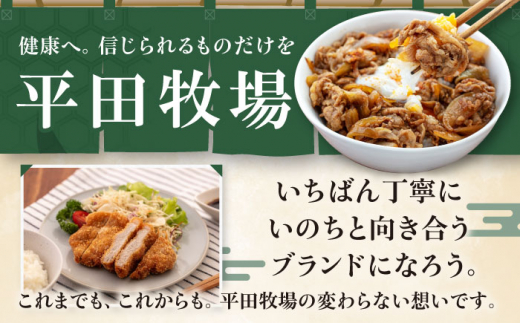 健康へ。信じられるものだけを

平田牧場

いちばん丁寧に
いのちと向き合う
ブランドになろう。

これまでも、これからも。平田牧場の変わらない想いです。